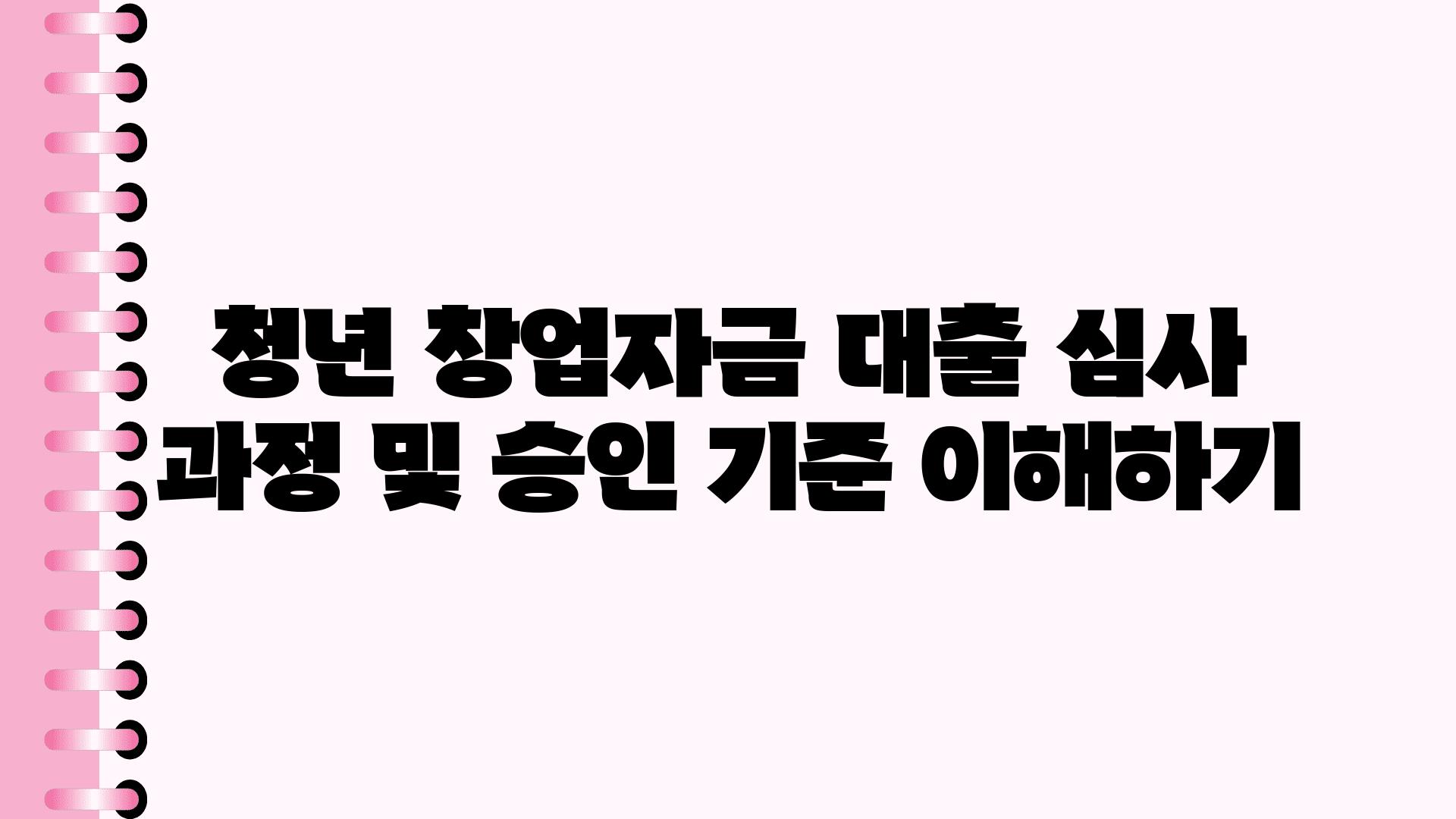 청년 창업자금 대출 심사 과정 및 승인 기준 이해하기